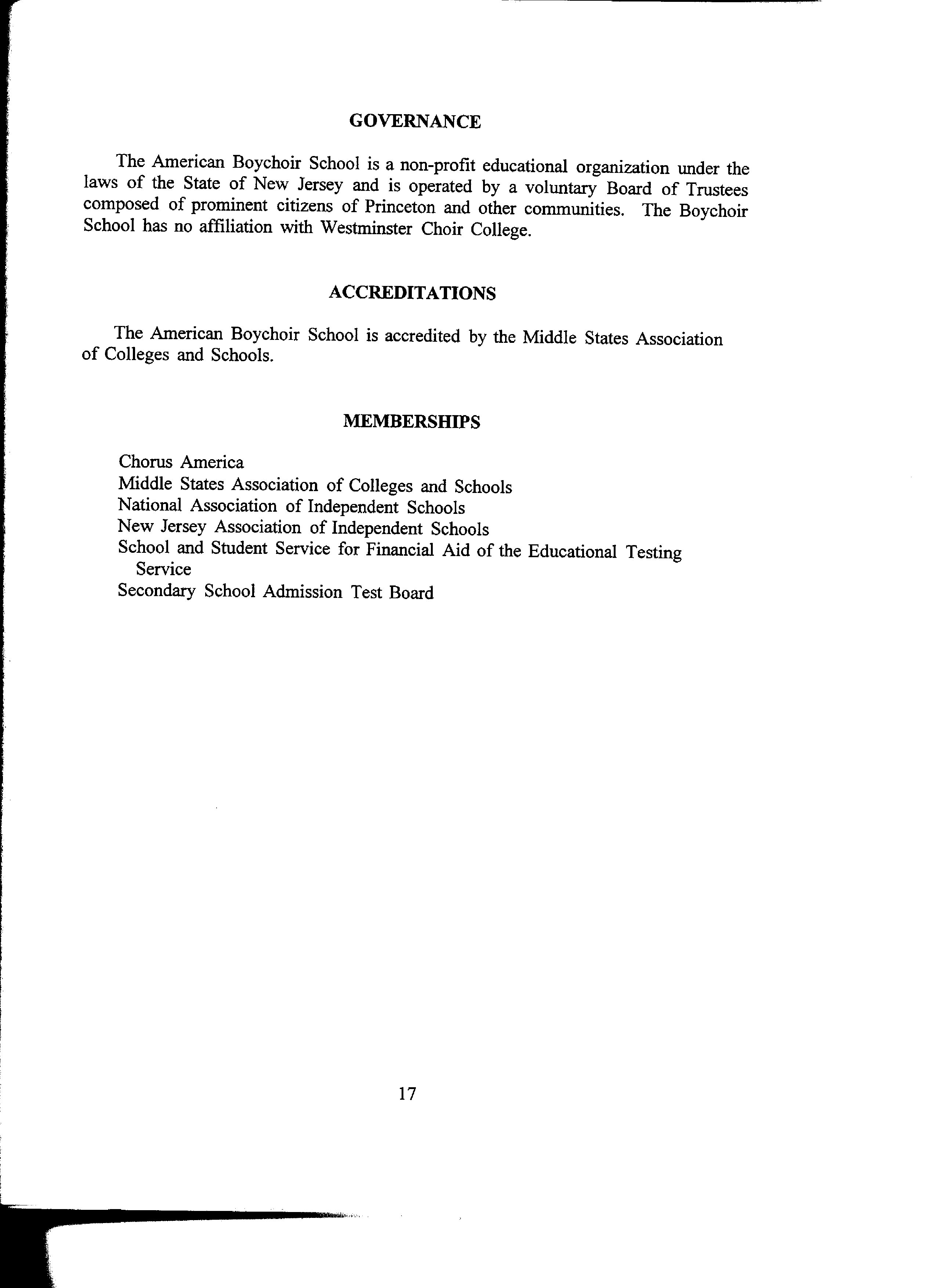 GOVERNANCE

The American Boychoir School is a non-profit educational organization under the laws of the State of New Jersey and is operated by a voluntary Board of Trustees composed of prominent citizens of Princeton and other communities. The Boychoir School has no affiliation with Westminster Choir College.

ACCREDITATIONS

The American Boychoir School is accredited by the Middle States Association of Colleges and Schools.

MEMBERSHIPS

Chorus America
Middle States Association of Colleges and Schools
National Association of Independent Schools
New Jersey Association of Independent Schools
School and Student Service for Financial Aid of the Educational Testing Service
Secondary School Admission Test Board

17